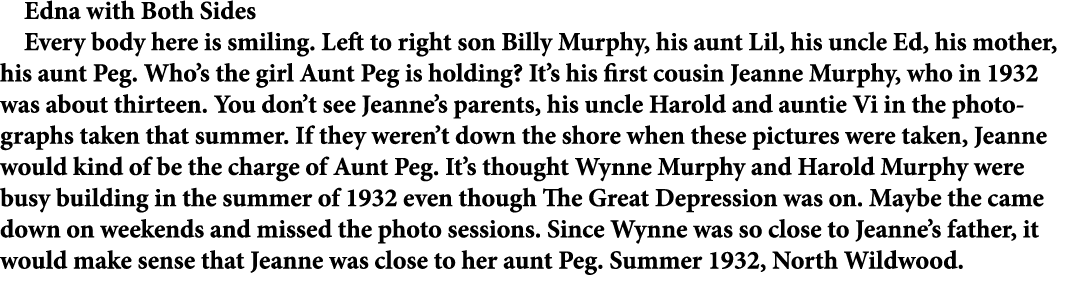 Edna with Both Sides

Every body here is smiling. Left to right son Billy Murphy, his aunt Lil, his uncle Ed, his mother, his aunt Peg. Who's the girl Aunt Peg is holding? It's his first cousin Jeanne Murphy, who in 1932 was about thirteen. You don't see Jeanne's parents, his uncle Harold and auntie Vi in the photographs taken that summer. If they weren't down the shore when these pictures were taken, Jeanne would kind of be the charge of Aunt Peg. It's thought Wynne Murphy and Harold Murphy were busy building in the summer of 1932 even though The Great Depression was on. Maybe the came down on weekends and missed the photo sessions. Since Wynne was so close to Jeanne's father, it would make sense that Jeanne was close to her aunt Peg. Summer 1932, North Wildwood.